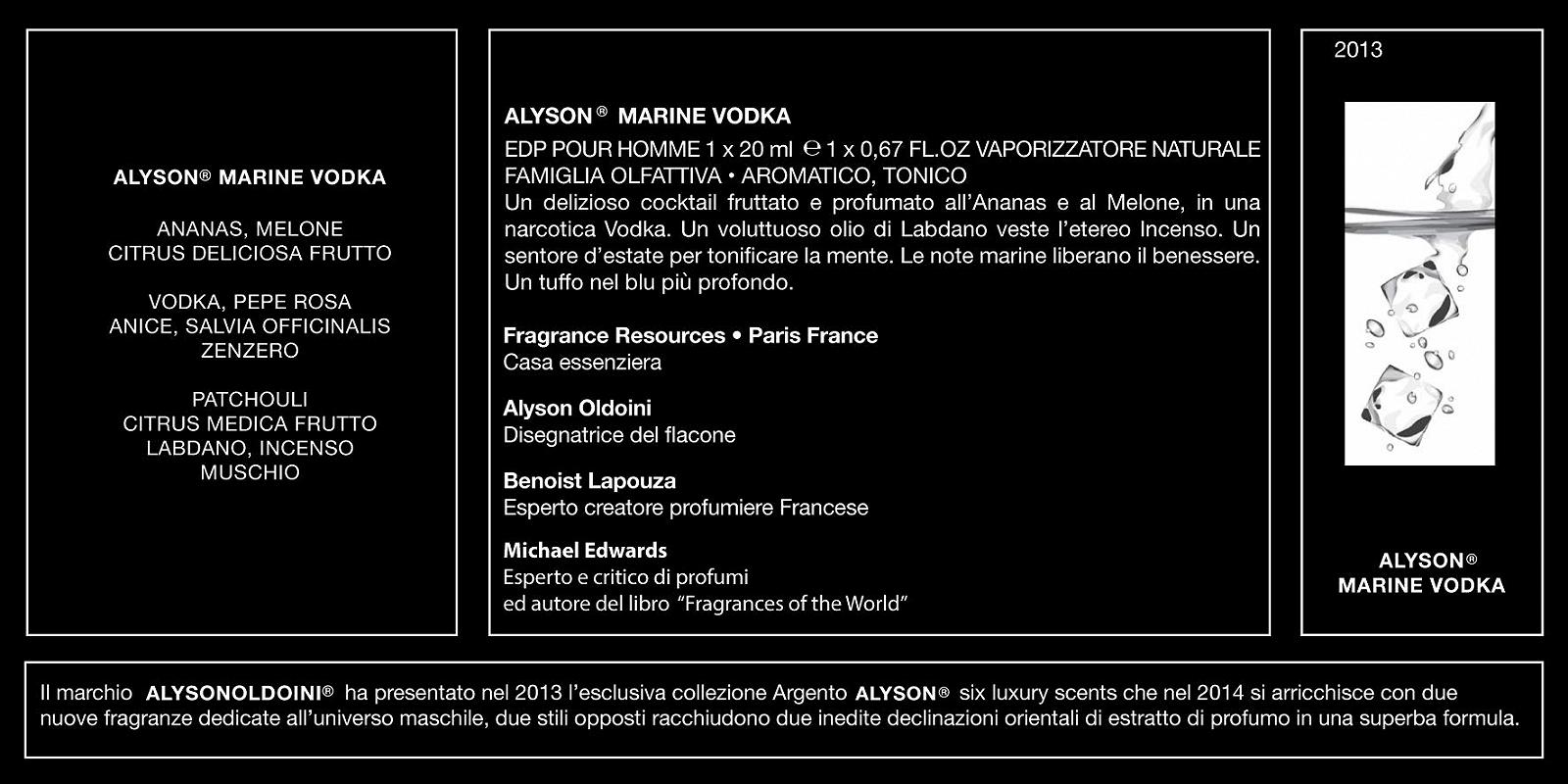 ALYSON® MARINE VODKA

ANANAS, MELONE
CITRUS DELICIOSA FRUTTO

VODKA, PEPE ROSA
ANICE, SALVIA OFFICINALIS
ZENZERO

PATCHOULI
CITRUS MEDICA FRUTTO
LABDANO, INCENSO
MUSCHIO

ALYSON® MARINE VODKA
EDP POUR HOMME 1 x 20 ml ℮ 1 x 0,67 FL.OZ VAPORIZZATORE NATURALE
FAMIGLIA OLFATTIVA • AROMATICO, TONICO
Un delizioso cocktail fruttato e profumato all'Ananas e al Melone, in una narcotica Vodka. Un voluttuoso olio di Labdano veste l'etereo Incenso. Un sentore d'estate per tonificare la mente. Le note marine liberano il benessere. Un tuffo nel blu più profondo.

Fragrance Resources • Paris France
Casa essenziera

Alyson Oldoini
Disegnatrice del flacone

Benoist Lapouza
Esperto creatore profumiere Francese

Michael Edwards
Esperto e critico di profumi
ed autore del libro "Fragrances of the World"

2013

ALYSON®
MARINE VODKA

Il marchio ALYSONOLDOINI® ha presentato nel 2013 l'esclusiva collezione Argento ALYSON® six luxury scents che nel 2014 si arricchisce con due nuove fragranze dedicate all'universo maschile, due stili opposti racchiudono due inedite declinazioni orientali di estratto di profumo in una superba formula.